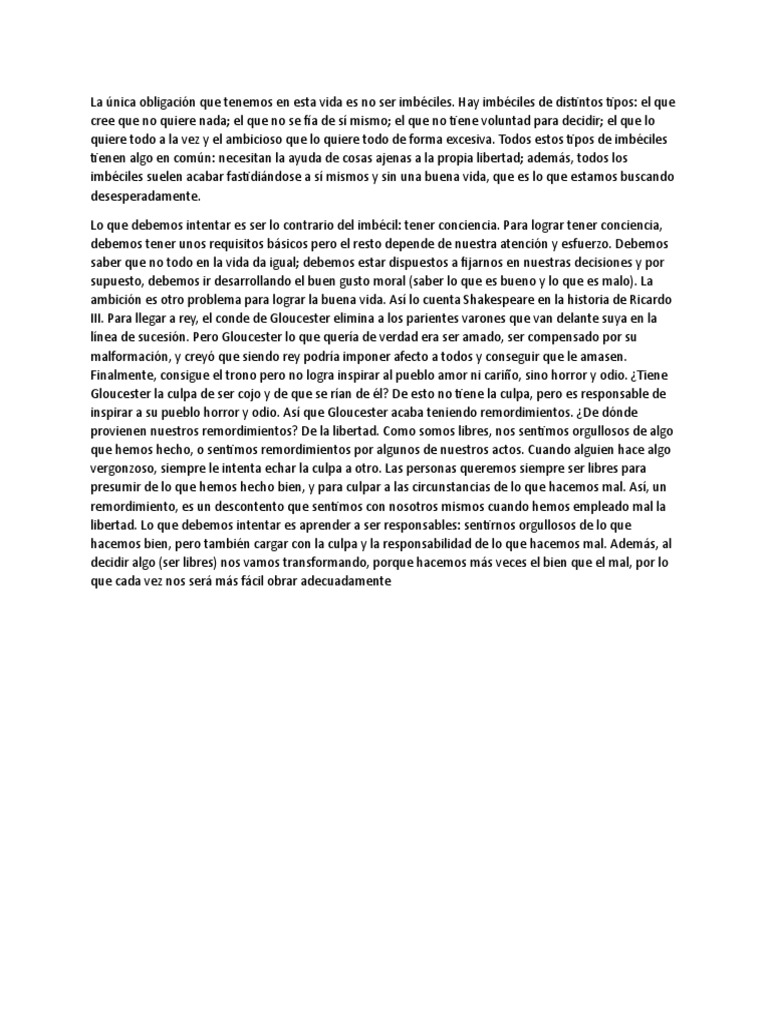 La única obligación que tenemos en esta vida es no ser imbéciles. Hay imbéciles de distintos tipos: el que cree que no quiere nada; el que no se fía de sí mismo; el que no tiene voluntad para decidir; el que lo quiere todo a la vez y el ambicioso que lo quiere todo de forma excesiva. Todos estos tipos de imbéciles tienen algo en común: necesitan la ayuda de cosas ajenas a la propia libertad; además, todos los imbéciles suelen acabar fastidiándose a sí mismos y sin una buena vida, que es lo que estamos buscando desesperadamente.

Lo que debemos intentar es ser lo contrario del imbécil: tener conciencia. Para lograr tener conciencia, debemos tener unos requisitos básicos pero el resto depende de nuestra atención y esfuerzo. Debemos saber que no todo en la vida da igual; debemos estar dispuestos a fijarnos en nuestras decisiones y por supuesto, debemos ir desarrollando el buen gusto moral (saber lo que es bueno y lo que es malo). La ambición es otro problema para lograr la buena vida. Así lo cuenta Shakespeare en la historia de Ricardo III. Para llegar a rey, el conde de Gloucester elimina a los parientes varones que van delante suya en la línea de sucesión. Pero Gloucester lo que quería de verdad era ser amado, ser compensado por su malformación, y creyó que siendo rey podría imponer afecto a todos y conseguir que le amasen. Finalmente, consigue el trono pero no logra inspirar al pueblo amor ni cariño, sino horror y odio. ¿Tiene Gloucester la culpa de ser cojo y de que se rían de él? De esto no tiene la culpa, pero es responsable de inspirar a su pueblo horror y odio. Así que Gloucester acaba teniendo remordimientos. ¿De dónde provienen nuestros remordimientos? De la libertad. Como somos libres, nos sentimos orgullosos de algo que hemos hecho, o sentimos remordimientos por algunos de nuestros actos. Cuando alguien hace algo vergonzoso, siempre le intenta echar la culpa a otro. Las personas queremos siempre ser libres para presumir de lo que hemos hecho bien, y para culpar a las circunstancias de lo que hacemos mal. Así, un remordimiento, es un descontento que sentimos con nosotros mismos cuando hemos empleado mal la libertad. Lo que debemos intentar es aprender a ser responsables: sentirnos orgullosos de lo que hacemos bien, pero también cargar con la culpa y la responsabilidad de lo que hacemos mal. Además, al decidir algo (ser libres) nos vamos transformando, porque hacemos más veces el bien que el mal, por lo que cada vez nos será más fácil obrar adecuadamente